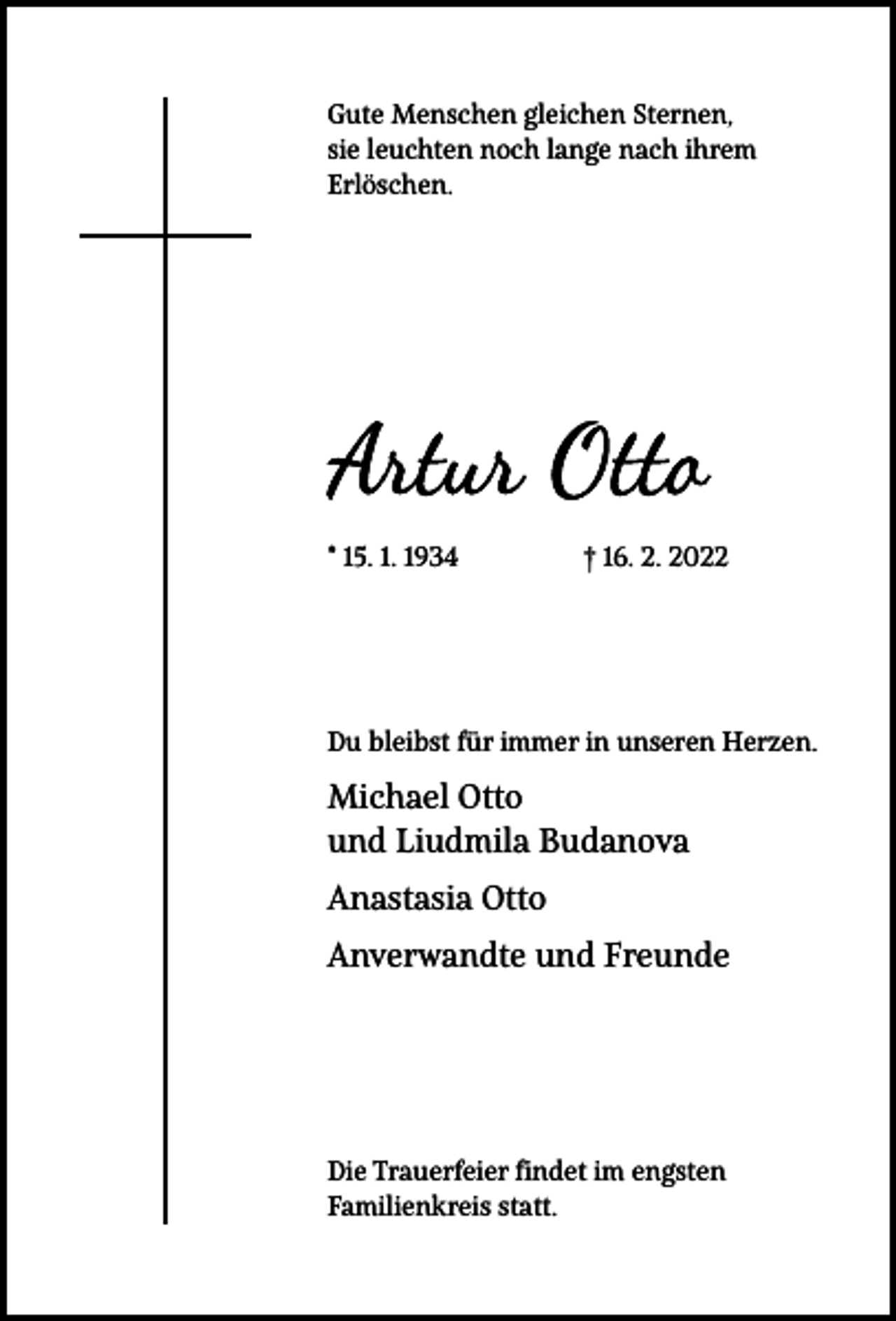 Gute Menschen gleichen Sternen, sie leuchten noch lange nach ihrem Erlöschen.

Artur Otto

* 15. 1. 1934 † 16. 2. 2022

Du bleibst für immer in unseren Herzen.

Michael Otto
und Liudmila Budanova

Anastasia Otto

Anverwandte und Freunde

Die Trauerfeier findet im engsten Familienkreis statt.